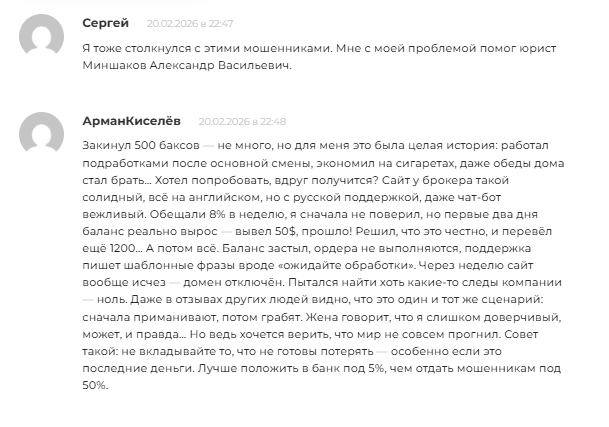 Сергей 20.02.2026 в 22:47

Я тоже столкнулся с этими мошенниками. Мне с моей проблемой помог юрист Миншаков Александр Васильевич.

АрманКиселёв 20.02.2026 в 22:48

Закинул 500 баксов — не много, но для меня это была целая история: работал подработками после основной смены, экономил на сигаретах, даже обеды дома стал брать... Хотел попробовать, вдруг получится? Сайт у брокера такой солидный, всё на английском, но с русской поддержкой, даже чат-бот вежливый. Обещали 8% в неделю, я сначала не поверил, но первые два дня баланс реально вырос — вывел 50$, прошло! Решил, что это честно, и перевёл ещё 1200... А потом всё. Баланс застыл, ордера не выполняются, поддержка пишет шаблонные фразы вроде «ожидайте обработки». Через неделю сайт вообще исчез — домен отключён. Пытался найти хоть какие-то следы компании — ноль. Даже в отзывах других людей видно, что это один и тот же сценарий: сначала приманивают, потом грабят. Жена говорит, что я слишком доверчивый, может, и правда... Но ведь хочется верить, что мир не совсем прогнил. Совет такой: не вкладывайте то, что не готовы потерять — особенно если это последние деньги. Лучше положить в банк под 5%, чем отдать мошенникам под 50%.